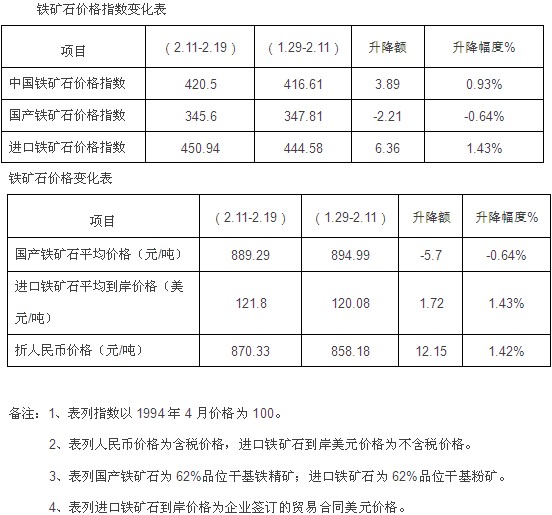 铁矿石价格指数变化表

| 项目 | （2.11-2.19） | （1.29-2.11） | 升降额 | 升降幅度% |
|---|---|---|---|---|
| 中国铁矿石价格指数 | 420.5 | 416.61 | 3.89 | 0.93% |
| 国产铁矿石价格指数 | 345.6 | 347.81 | -2.21 | -0.64% |
| 进口铁矿石价格指数 | 450.94 | 444.58 | 6.36 | 1.43% |

铁矿石价格变化表

| 项目 | （2.11-2.19） | （1.29-2.11） | 升降额 | 升降幅度% |
|---|---|---|---|---|
| 国产铁矿石平均价格（元/吨） | 889.29 | 894.99 | -5.7 | -0.64% |
| 进口铁矿石平均到岸价格（美元/吨） | 121.8 | 120.08 | 1.72 | 1.43% |
| 折人民币价格（元/吨） | 870.33 | 858.18 | 12.15 | 1.42% |

备注：1、表列指数以 1994 年 4 月价格为 100。

2、表列人民币价格为含税价格，进口铁矿石到岸美元价格为不含税价格。

3、表列国产铁矿石为 62%品位干基铁精矿；进口铁矿石为 62%品位干基粉矿。

4、表列进口铁矿石到岸价格为企业签订的贸易合同美元价格。